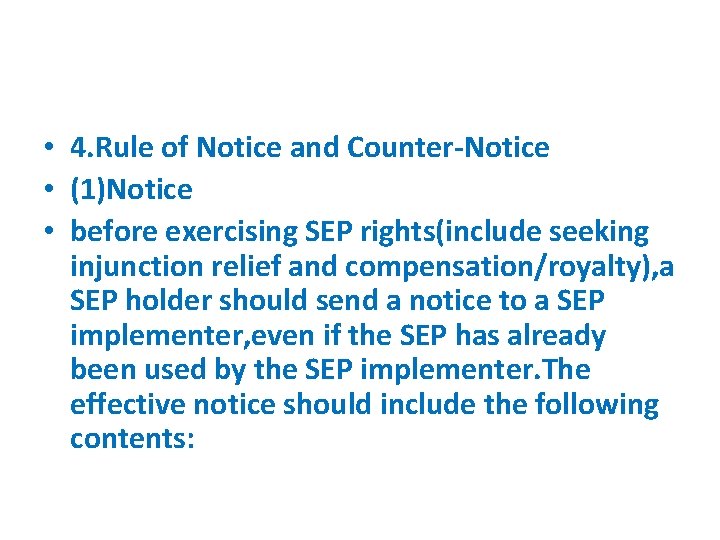 • 4.Rule of Notice and Counter-Notice
• (1)Notice
• before exercising SEP rights(include seeking injunction relief and compensation/royalty),a SEP holder should send a notice to a SEP implementer,even if the SEP has already been used by the SEP implementer.The effective notice should include the following contents: